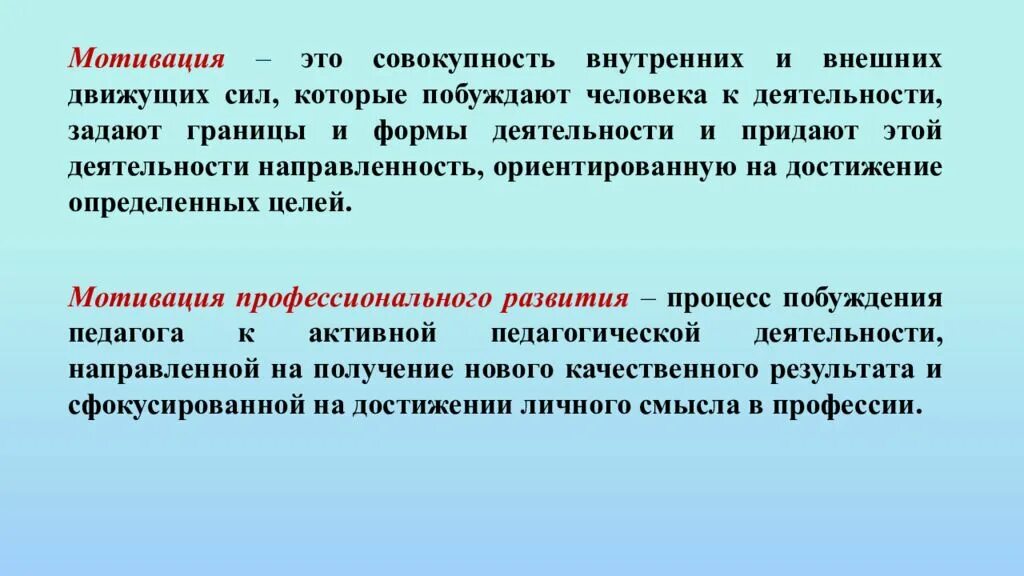 Мотивация – это совокупность внутренних и внешних движущих сил, которые побуждают человека к деятельности, задают границы и формы деятельности и придают этой деятельности направленность, ориентированную на достижение определенных целей.

Мотивация профессионального развития – процесс побуждения педагога к активной педагогической деятельности, направленной на получение нового качественного результата и сфокусированной на достижении личного смысла в профессии.